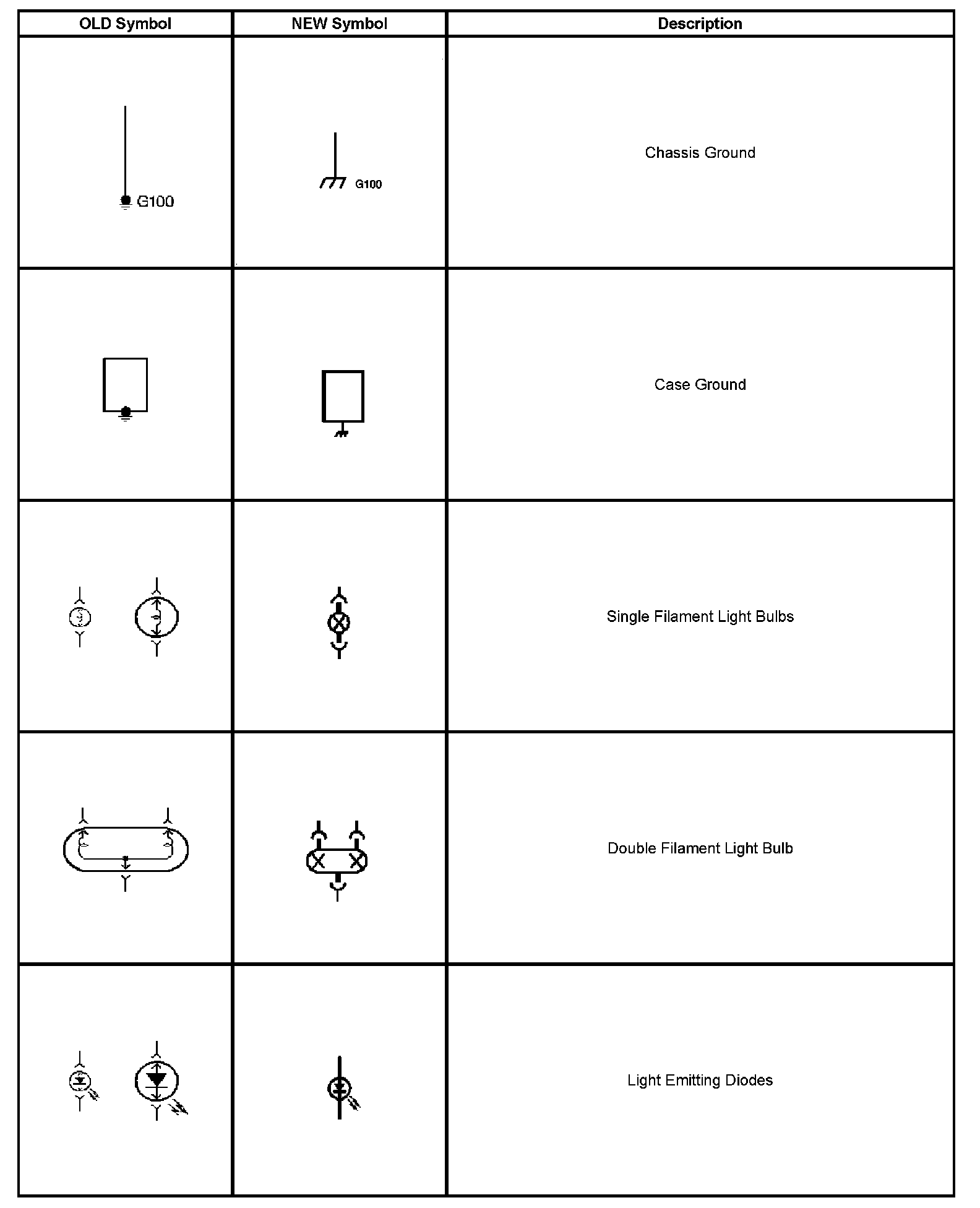 | OLD Symbol | NEW Symbol | Description |
|---|---|---|
| G100 | G100 | Chassis Ground |
| | | Case Ground |
| | | Single Filament Light Bulbs |
| | | Double Filament Light Bulb |
| | | Light Emitting Diodes |